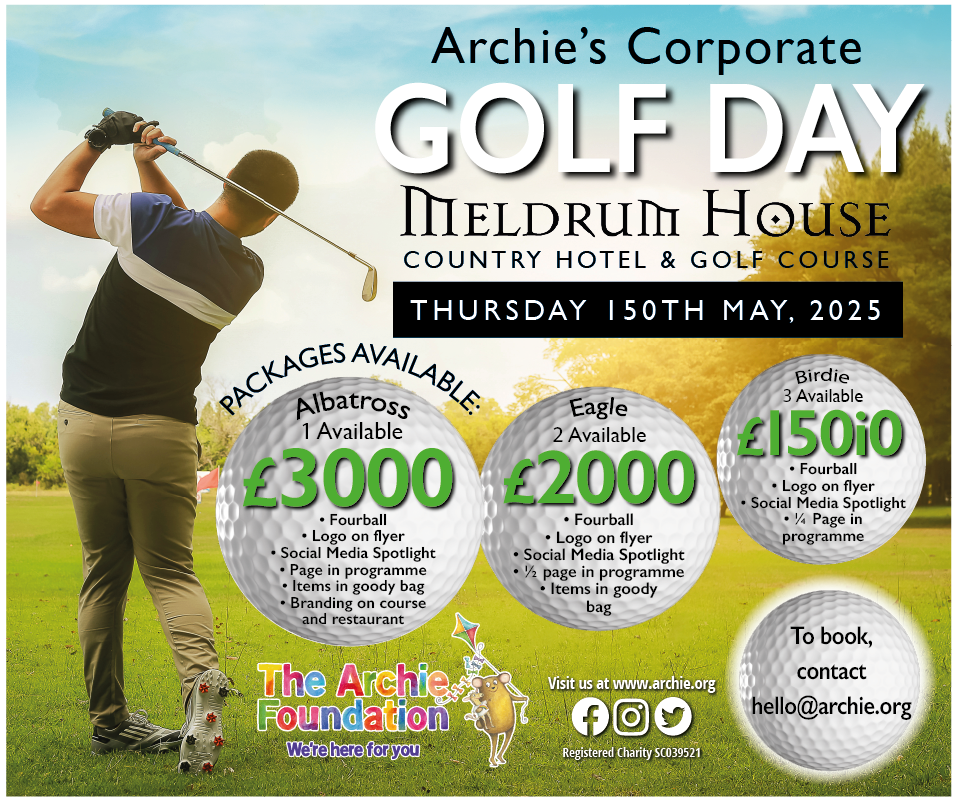 Archie's Corporate
GOLF DAY
MELDRUM HOUSE
COUNTRY HOTEL & GOLF COURSE
THURSDAY 150TH MAY, 2025

PACKAGES AVAILABLE:

Albatross
1 Available
£3000
• Fourball
• Logo on flyer
• Social Media Spotlight
• Page in programme
• Items in goody bag
• Branding on course and restaurant

Eagle
2 Available
£2000
• Fourball
• Logo on flyer
• Social Media Spotlight
• ½ page in programme
• Items in goody bag

Birdie
3 Available
£150i0
• Fourball
• Logo on flyer
• Social Media Spotlight
• ¼ Page in programme

To book, contact hello@archie.org

The Archie Foundation
We're here for you

Visit us at www.archie.org
Registered Charity SC039521